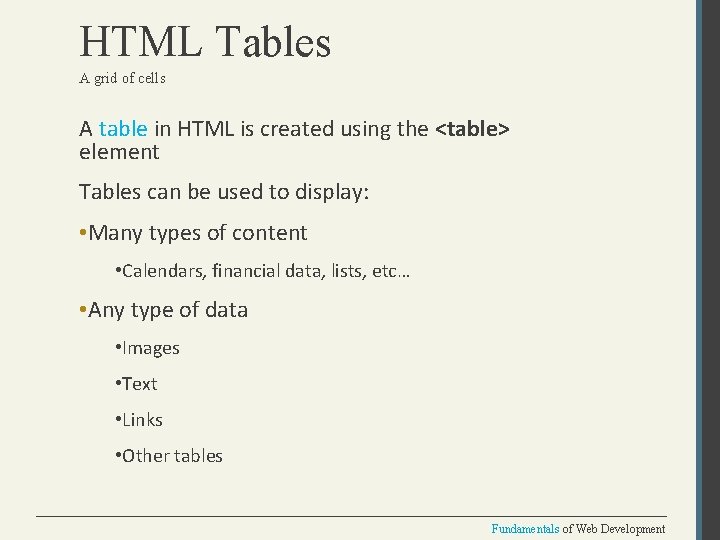 HTML Tables

A grid of cells

A table in HTML is created using the <table> element

Tables can be used to display:

• Many types of content

• Calendars, financial data, lists, etc…

• Any type of data

• Images

• Text

• Links

• Other tables

Fundamentals of Web Development